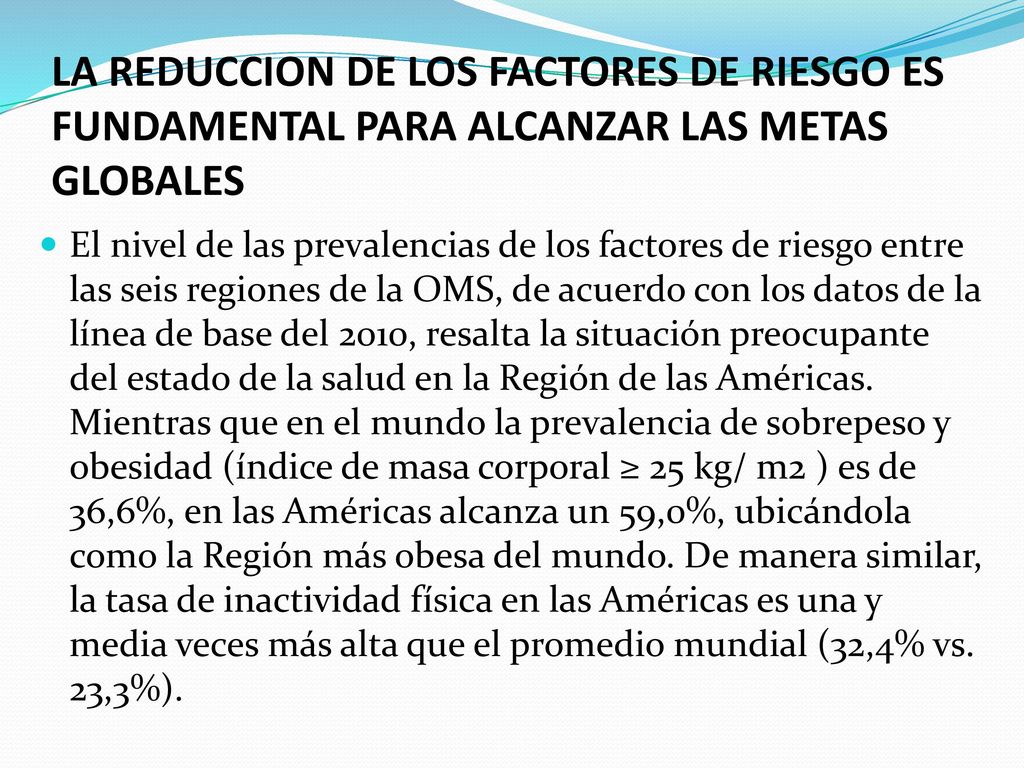 LA REDUCCION DE LOS FACTORES DE RIESGO ES FUNDAMENTAL PARA ALCANZAR LAS METAS GLOBALES

El nivel de las prevalencias de los factores de riesgo entre las seis regiones de la OMS, de acuerdo con los datos de la línea de base del 2010, resalta la situación preocupante del estado de la salud en la Región de las Américas. Mientras que en el mundo la prevalencia de sobrepeso y obesidad (índice de masa corporal ≥ 25 kg/ m2 ) es de 36,6%, en las Américas alcanza un 59,0%, ubicándola como la Región más obesa del mundo. De manera similar, la tasa de inactividad física en las Américas es una y media veces más alta que el promedio mundial (32,4% vs. 23,3%).